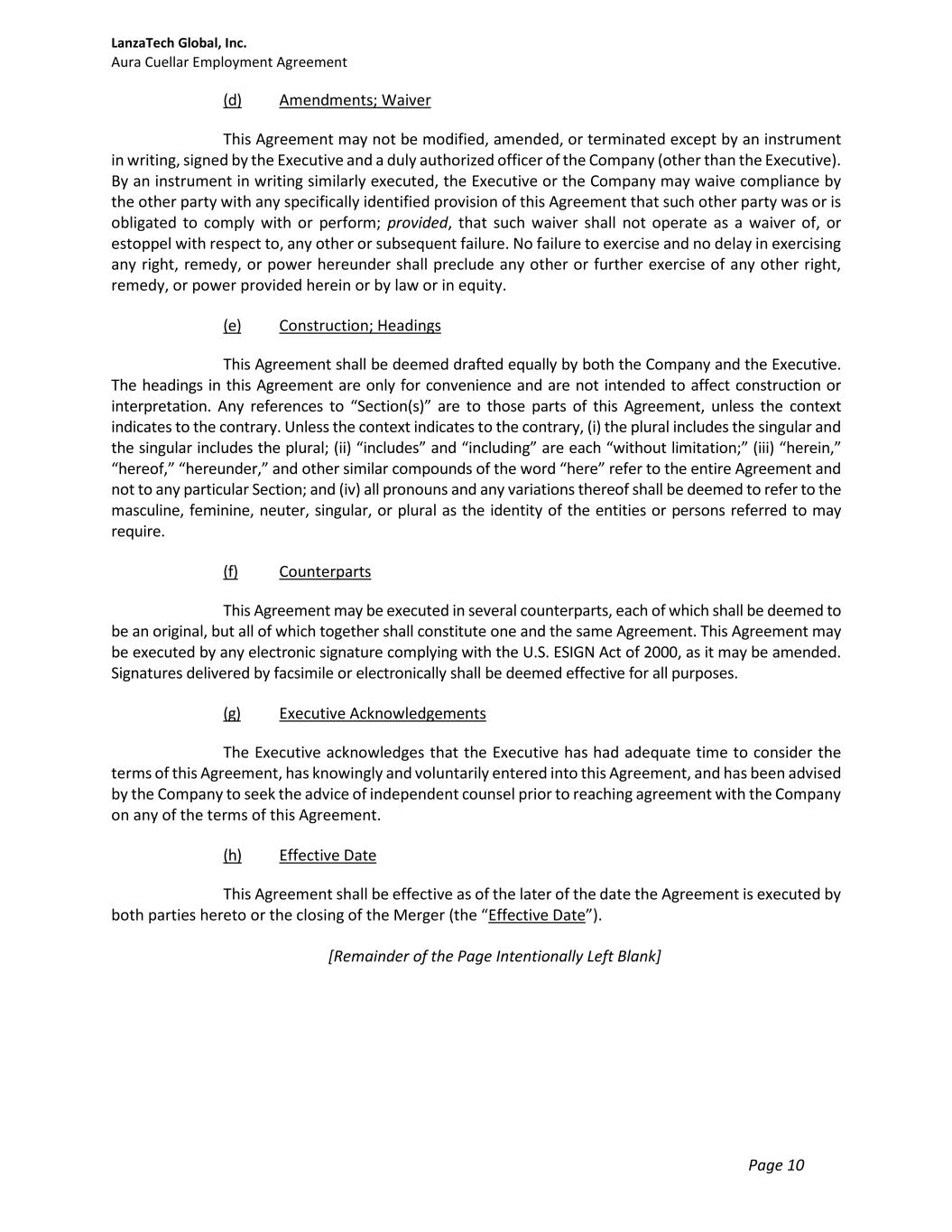 LanzaTech Global, Inc.
Aura Cuellar Employment Agreement

(d) Amendments; Waiver

This Agreement may not be modified, amended, or terminated except by an instrument in writing, signed by the Executive and a duly authorized officer of the Company (other than the Executive). By an instrument in writing similarly executed, the Executive or the Company may waive compliance by the other party with any specifically identified provision of this Agreement that such other party was or is obligated to comply with or perform; provided, that such waiver shall not operate as a waiver of, or estoppel with respect to, any other or subsequent failure. No failure to exercise and no delay in exercising any right, remedy, or power hereunder shall preclude any other or further exercise of any other right, remedy, or power provided herein or by law or in equity.

(e) Construction; Headings

This Agreement shall be deemed drafted equally by both the Company and the Executive. The headings in this Agreement are only for convenience and are not intended to affect construction or interpretation. Any references to “Section(s)” are to those parts of this Agreement, unless the context indicates to the contrary. Unless the context indicates to the contrary, (i) the plural includes the singular and the singular includes the plural; (ii) “includes” and “including” are each “without limitation;” (iii) “herein,” “hereof,” “hereunder,” and other similar compounds of the word “here” refer to the entire Agreement and not to any particular Section; and (iv) all pronouns and any variations thereof shall be deemed to refer to the masculine, feminine, neuter, singular, or plural as the identity of the entities or persons referred to may require.

(f) Counterparts

This Agreement may be executed in several counterparts, each of which shall be deemed to be an original, but all of which together shall constitute one and the same Agreement. This Agreement may be executed by any electronic signature complying with the U.S. ESIGN Act of 2000, as it may be amended. Signatures delivered by facsimile or electronically shall be deemed effective for all purposes.

(g) Executive Acknowledgements

The Executive acknowledges that the Executive has had adequate time to consider the terms of this Agreement, has knowingly and voluntarily entered into this Agreement, and has been advised by the Company to seek the advice of independent counsel prior to reaching agreement with the Company on any of the terms of this Agreement.

(h) Effective Date

This Agreement shall be effective as of the later of the date the Agreement is executed by both parties hereto or the closing of the Merger (the “Effective Date”).

[Remainder of the Page Intentionally Left Blank]

Page 10